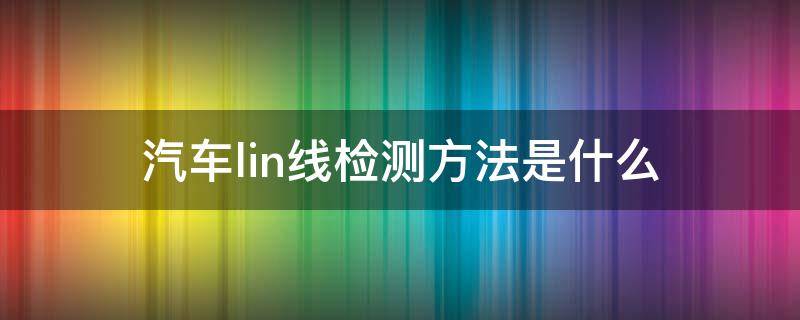 汽车lin线检测方法是什么